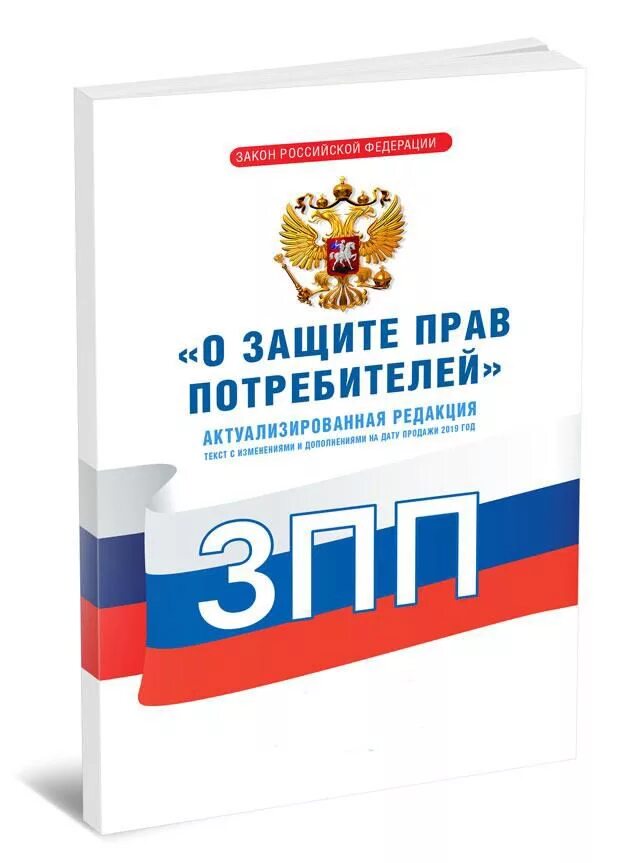 ЗАКОН РОССИЙСКОЙ ФЕДЕРАЦИИ

«О ЗАЩИТЕ ПРАВ ПОТРЕБИТЕЛЕЙ»

АКТУАЛИЗИРОВАННАЯ РЕДАКЦИЯ

ТЕКСТ С ИЗМЕНЕНИЯМИ И ДОПОЛНЕНИЯМИ НА ДАТУ ПРОДАЖИ 2019 ГОД

ЗПП